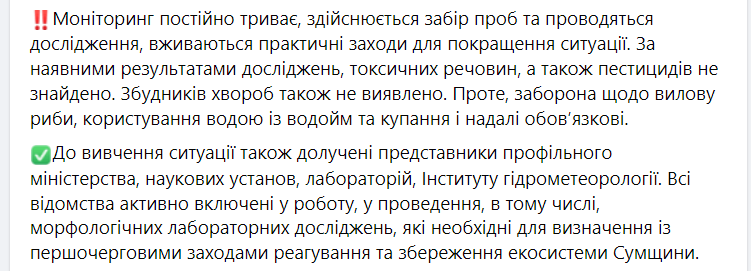 ‼️Моніторинг постійно триває, здійснюється забір проб та проводяться дослідження, вживаються практичні заходи для покращення ситуації. За наявними результатами досліджень, токсичних речовин, а також пестицидів не знайдено. Збудників хвороб також не виявлено. Проте, заборона щодо вилову риби, користування водою із водойм та купання і надалі обов'язкові.

✅До вивчення ситуації також долучені представники профільного міністерства, наукових установ, лабораторій, Інституту гідрометеорології. Всі відомства активно включені у роботу, у проведення, в тому числі, морфологічних лабораторних досліджень, які необхідні для визначення із першочерговими заходами реагування та збереження екосистеми Сумщини.